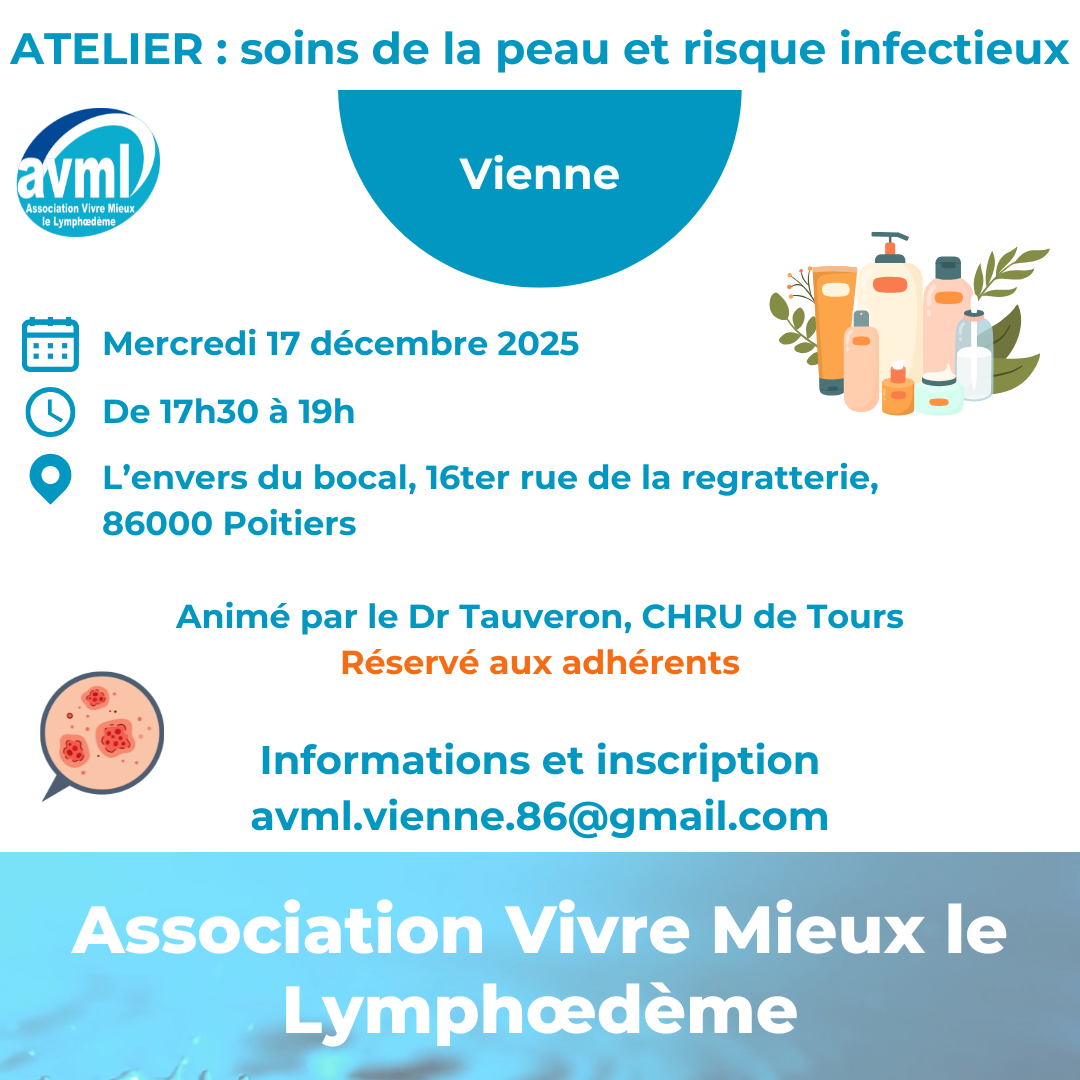 ATELIER : soins de la peau et risque infectieux

avml
Association Vivre Mieux le Lymphœdème

Vienne

Mercredi 17 décembre 2025

De 17h30 à 19h

L'envers du bocal, 16ter rue de la regratterie, 86000 Poitiers

Animé par le Dr Tauveron, CHRU de Tours
Réservé aux adhérents

Informations et inscription
avml.vienne.86@gmail.com

Association Vivre Mieux le Lymphœdème